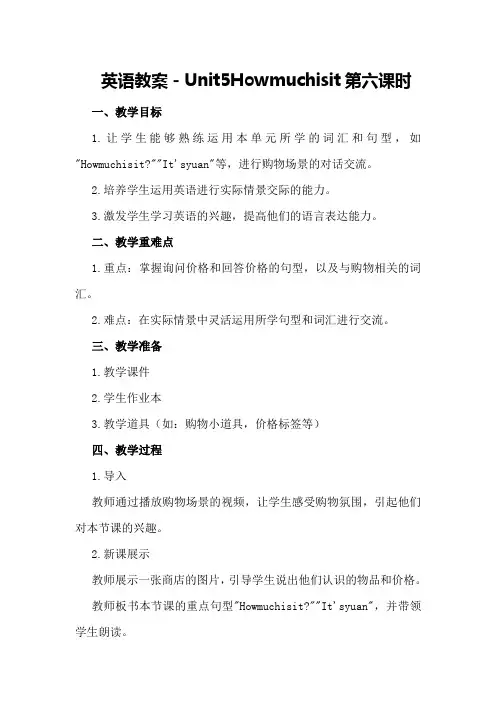 英语教案 - Unit5Howmuchisit 第六课时

一、教学目标

1. 让学生能够熟练运用本单元所学的词汇和句型，如"Howmuchisit?""It'syuan"等，进行购物场景的对话交流。

2. 培养学生运用英语进行实际情景交际的能力。

3. 激发学生学习英语的兴趣，提高他们的语言表达能力。

二、教学重难点

1. 重点：掌握询问价格和回答价格的句型，以及与购物相关的词汇。

2. 难点：在实际情景中灵活运用所学句型和词汇进行交流。

三、教学准备

1. 教学课件

2. 学生作业本

3. 教学道具（如：购物小道具，价格标签等）

四、教学过程

1. 导入

教师通过播放购物场景的视频，让学生感受购物氛围，引起他们对本节课的兴趣。

2. 新课展示

教师展示一张商店的图片，引导学生说出他们认识的物品和价格。

教师板书本节课的重点句型"Howmuchisit?""It'syuan"，并带领学生朗读。